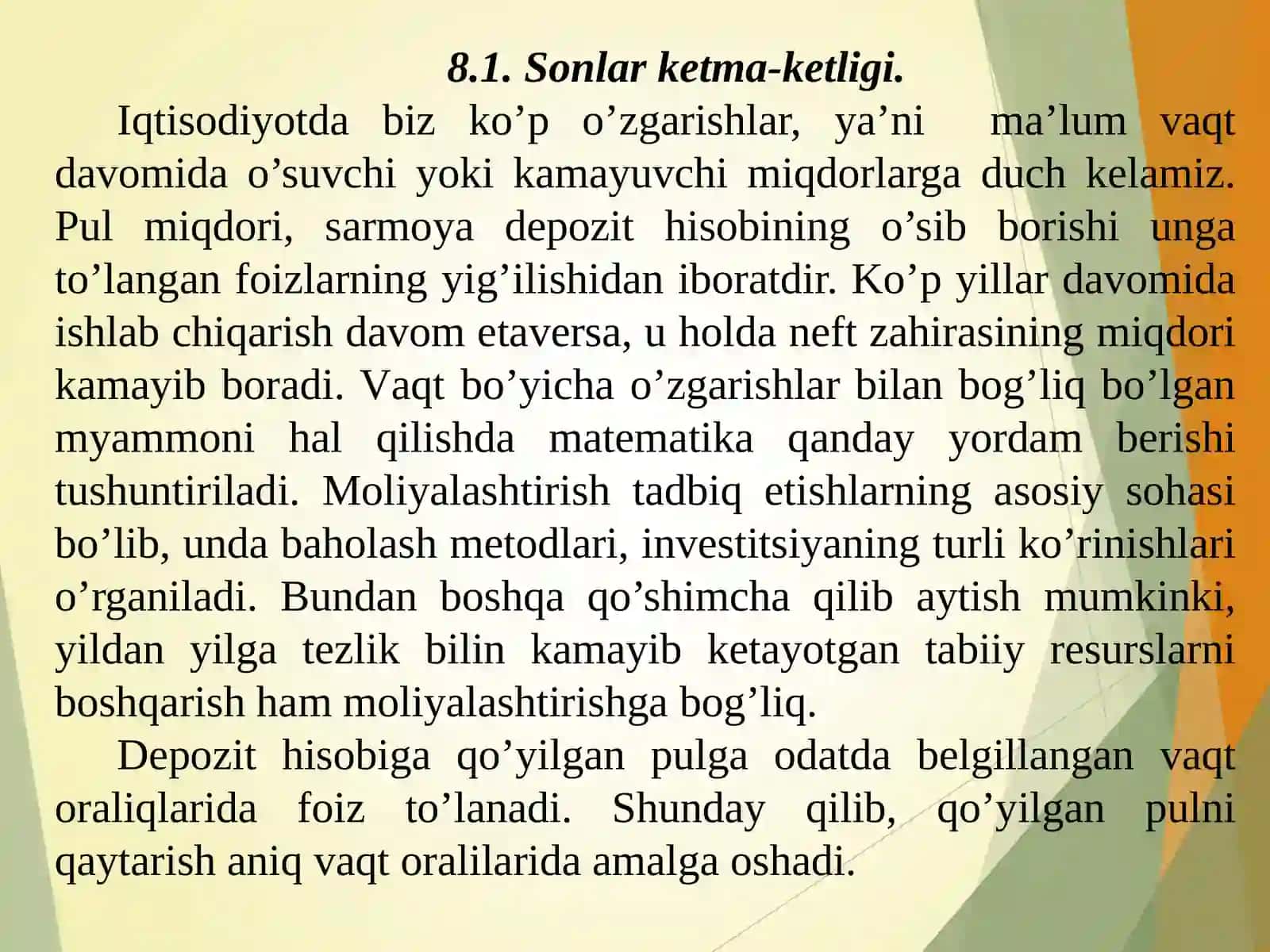 8.1. Sonlar ketma-ketligi.

Iqtisodiyotda biz ko’p o’zgarishlar, ya’ni ma’lum vaqt davomida o’suvchi yoki kamayuvchi miqdorlarga duch kelamiz. Pul miqdori, sarmoya depozit hisobining o’sib borishi unga to’langan foizlarning yig’ilishidan iboratdir. Ko’p yillar davomida ishlab chiqarish davom etaversa, u holda neft zahirasining miqdori kamayib boradi. Vaqt bo’yicha o’zgarishlar bilan bog’liq bo’lgan myammoni hal qilishda matematika qanday yordam berishi tushuntiriladi. Moliyalashtirish tadbiq etishlarning asosiy sohasi bo’lib, unda baholash metodlari, investitsiyaning turli ko’rinishlari o’rganiladi. Bundan boshqa qo’shimcha qilib aytish mumkinki, yildan yilga tezlik bilin kamayib ketayotgan tabiiy resurslarni boshqarish ham moliyalashtirishga bog’liq.

Depozit hisobiga qo’yilgan pulga odatda belgillangan vaqt oraliqlarida foiz to’lanadi. Shunday qilib, qo’yilgan pulni qaytarish aniq vaqt oralilarida amalga oshadi.